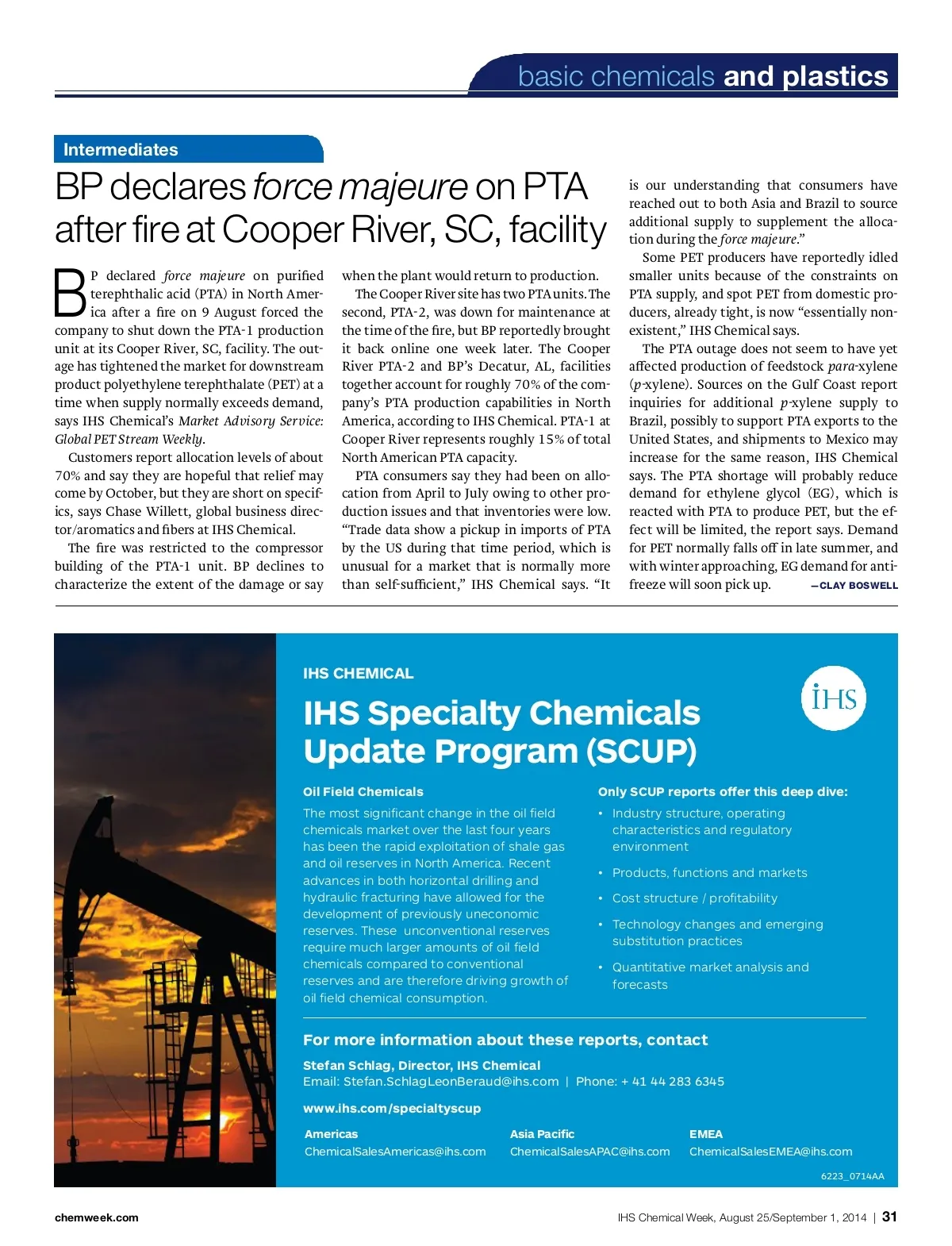 basic chemicals and plastics

Intermediates

BP declares force majeure on PTA after fire at Cooper River, SC, facility

BP declared force majeure on purified terephthalic acid (PTA) in North America after a fire on 9 August forced the company to shut down the PTA-1 production unit at its Cooper River, SC, facility. The outage has tightened the market for downstream product polyethylene terephthalate (PET) at a time when supply normally exceeds demand, says IHS Chemical's Market Advisory Service: Global PET Stream Weekly.

Customers report allocation levels of about 70% and say they are hopeful that relief may come by October, but they are short on specifics, says Chase Willett, global business director/aromatics and fibers at IHS Chemical.

The fire was restricted to the compressor building of the PTA-1 unit. BP declines to characterize the extent of the damage or say when the plant would return to production.

The Cooper River site has two PTA units. The second, PTA-2, was down for maintenance at the time of the fire, but BP reportedly brought it back online one week later. The Cooper River PTA-2 and BP's Decatur, AL, facilities together account for roughly 70% of the company's PTA production capabilities in North America, according to IHS Chemical. PTA-1 at Cooper River represents roughly 15% of total North American PTA capacity.

PTA consumers say they had been on allocation from April to July owing to other production issues and that inventories were low. "Trade data show a pickup in imports of PTA by the US during that time period, which is unusual for a market that is normally more than self-sufficient," IHS Chemical says. "It is our understanding that consumers have reached out to both Asia and Brazil to source additional supply to supplement the allocation during the force majeure."

Some PET producers have reportedly idled smaller units because of the constraints on PTA supply, and spot PET from domestic producers, already tight, is now "essentially nonexistent," IHS Chemical says.

The PTA outage does not seem to have yet affected production of feedstock para-xylene (p-xylene). Sources on the Gulf Coast report inquiries for additional p-xylene supply to Brazil, possibly to support PTA exports to the United States, and shipments to Mexico may increase for the same reason, IHS Chemical says. The PTA shortage will probably reduce demand for ethylene glycol (EG), which is reacted with PTA to produce PET, but the effect will be limited, the report says. Demand for PET normally falls off in late summer, and with winter approaching, EG demand for antifreeze will soon pick up. —CLAY BOSWELL

IHS CHEMICAL

IHS Specialty Chemicals Update Program (SCUP)

IHS

Oil Field Chemicals

The most significant change in the oil field chemicals market over the last four years has been the rapid exploitation of shale gas and oil reserves in North America. Recent advances in both horizontal drilling and hydraulic fracturing have allowed for the development of previously uneconomic reserves. These unconventional reserves require much larger amounts of oil field chemicals compared to conventional reserves and are therefore driving growth of oil field chemical consumption.

Only SCUP reports offer this deep dive:
• Industry structure, operating characteristics and regulatory environment
• Products, functions and markets
• Cost structure / profitability
• Technology changes and emerging substitution practices
• Quantitative market analysis and forecasts

For more information about these reports, contact

Stefan Schlag, Director, IHS Chemical
Email: Stefan.SchlagLeonBeraud@ihs.com | Phone: + 41 44 283 6345

www.ihs.com/specialtyscup

Americas
ChemicalSalesAmericas@ihs.com

Asia Pacific
ChemicalSalesAPAC@ihs.com

EMEA
ChemicalSalesEMEA@ihs.com

6223_0714AA

chemweek.com

IHS Chemical Week, August 25/September 1, 2014 | 31